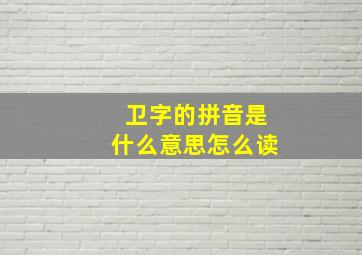 卫字的拼音是
什么意思怎么读